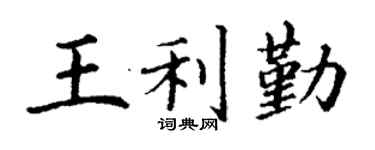 王利勤

词典网